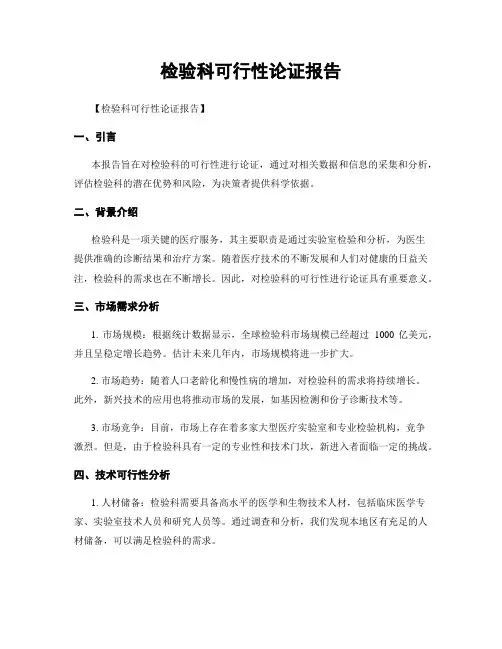 检验科可行性论证报告

【检验科可行性论证报告】

一、引言

本报告旨在对检验科的可行性进行论证，通过对相关数据和信息的采集和分析，评估检验科的潜在优势和风险，为决策者提供科学依据。

二、背景介绍

检验科是一项关键的医疗服务，其主要职责是通过实验室检验和分析，为医生提供准确的诊断结果和治疗方案。随着医疗技术的不断发展和人们对健康的日益关注，检验科的需求也在不断增长。因此，对检验科的可行性进行论证具有重要意义。

三、市场需求分析

1. 市场规模：根据统计数据显示，全球检验科市场规模已经超过 1000 亿美元，并且呈稳定增长趋势。估计未来几年内，市场规模将进一步扩大。

2. 市场趋势：随着人口老龄化和慢性病的增加，对检验科的需求将持续增长。此外，新兴技术的应用也将推动市场的发展，如基因检测和份子诊断技术等。

3. 市场竞争：目前，市场上存在着多家大型医疗实验室和专业检验机构，竞争激烈。但是，由于检验科具有一定的专业性和技术门坎，新进入者面临一定的挑战。

四、技术可行性分析

1. 人材储备：检验科需要具备高水平的医学和生物技术人材，包括临床医学专家、实验室技术人员和研究人员等。通过调查和分析，我们发现本地区有充足的人材储备，可以满足检验科的需求。